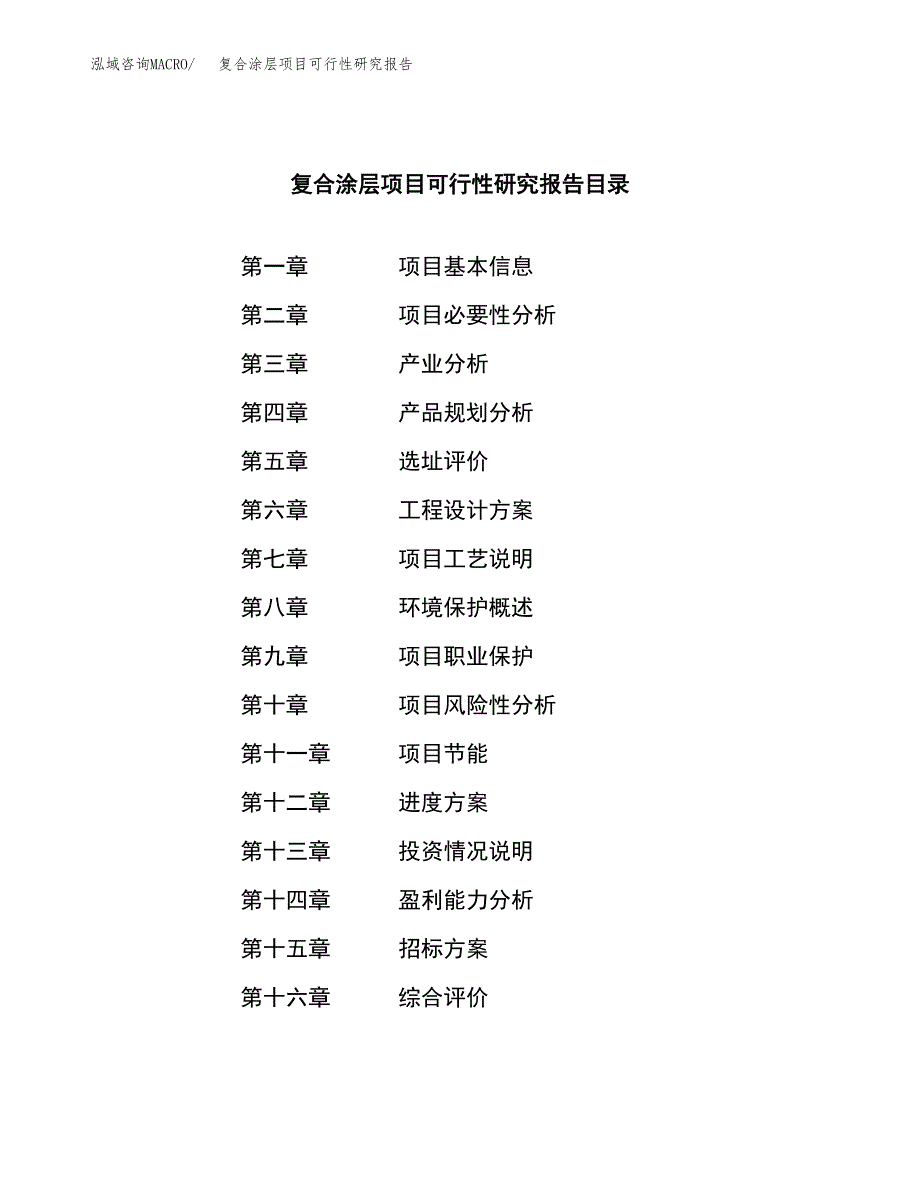 泓域咨询MACRO/ 复合涂层项目可行性研究报告

复合涂层项目可行性研究报告目录

第一章 项目基本信息

第二章 项目必要性分析

第三章 产业分析

第四章 产品规划分析

第五章 选址评价

第六章 工程设计方案

第七章 项目工艺说明

第八章 环境保护概述

第九章 项目职业保护

第十章 项目风险性分析

第十一章 项目节能

第十二章 进度方案

第十三章 投资情况说明

第十四章 盈利能力分析

第十五章 招标方案

第十六章 综合评价